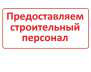 Предоставляем строительный персонал